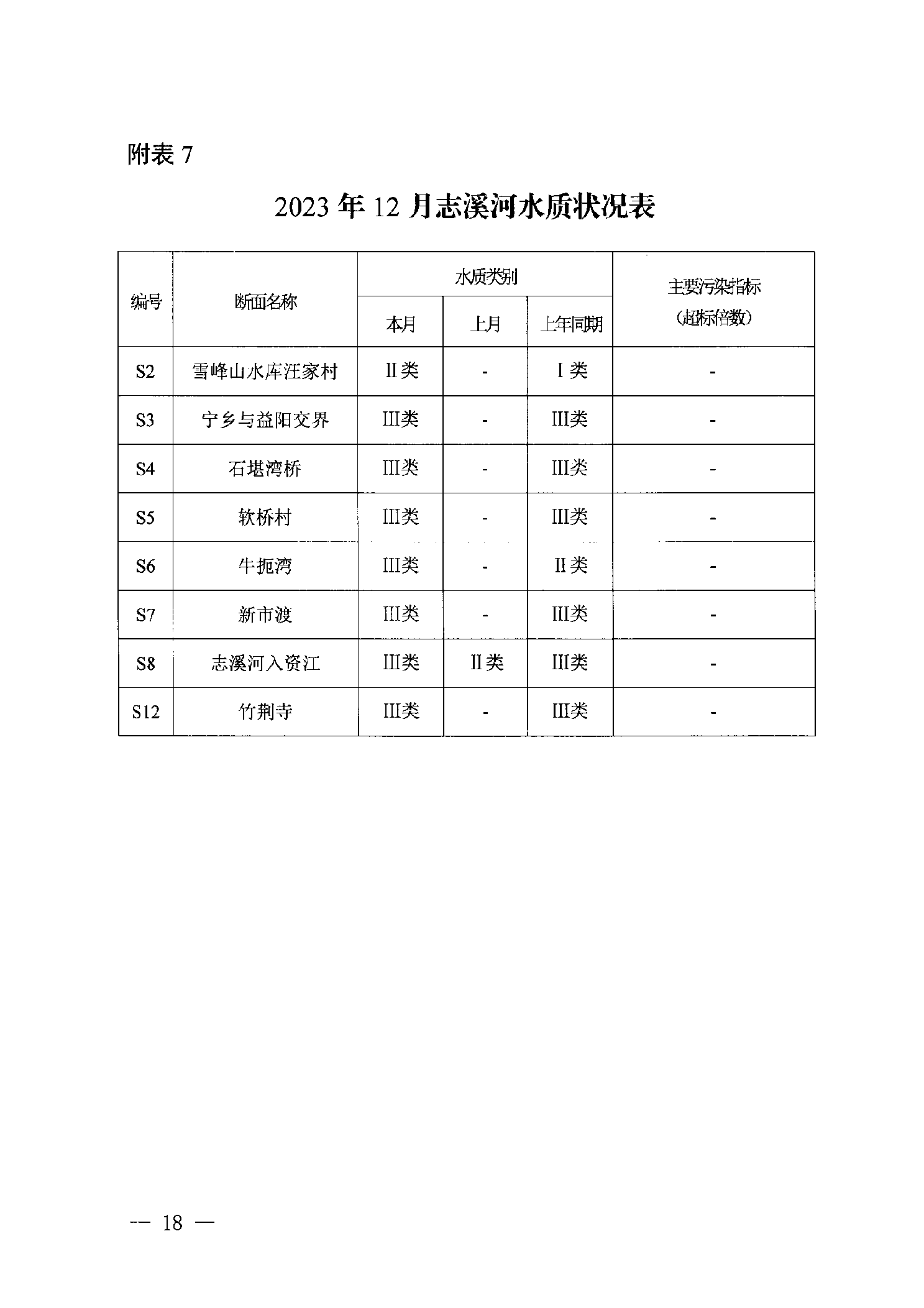 附表 7

2023 年 12 月志溪河水质状况表

| 编号 | 断面名称 | 水质类别 本月 | 水质类别 上月 | 水质类别 上年同期 | 主要污染指标（超标倍数） |
|---|---|---|---|---|---|
| S2 | 雪峰山水库汪家村 | II类 | - | I类 | - |
| S3 | 宁乡与益阳交界 | III类 | - | III类 | - |
| S4 | 石堪湾桥 | III类 | - | III类 | - |
| S5 | 软桥村 | III类 | - | III类 | - |
| S6 | 牛扼湾 | III类 | - | II类 | - |
| S7 | 新市渡 | III类 | - | III类 | - |
| S8 | 志溪河入资江 | III类 | II类 | III类 | - |
| S12 | 竹荆寺 | III类 | - | III类 | - |

— 18 —